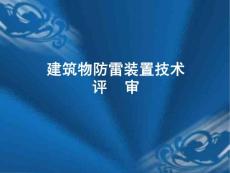 建筑物防雷装置技术
评　审